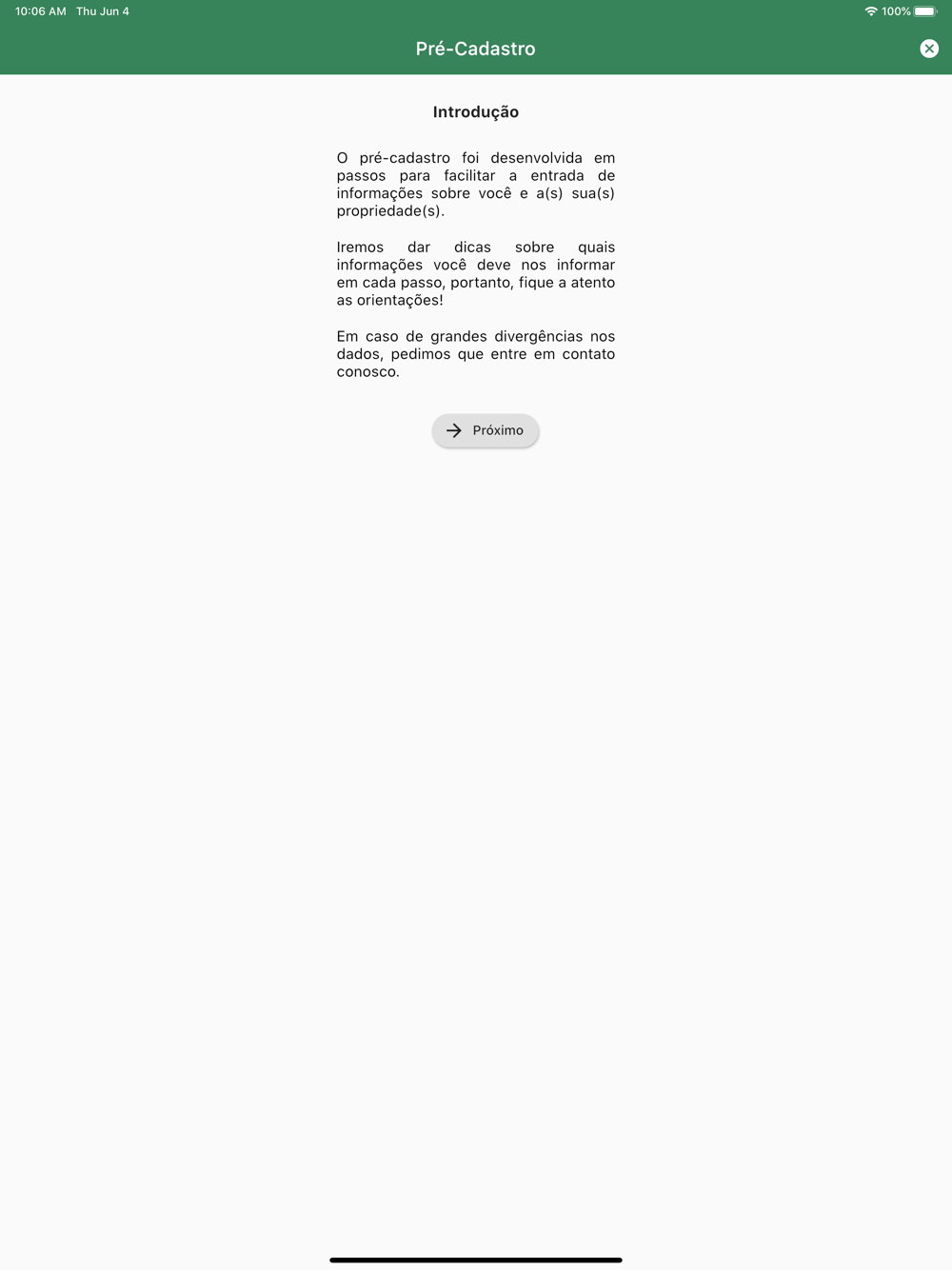 10:06 AM Thu Jun 4

100%

Pré-Cadastro

Introdução

O pré-cadastro foi desenvolvida em passos para facilitar a entrada de informações sobre você e a(s) sua(s) propriedade(s).

Iremos dar dicas sobre quais informações você deve nos informar em cada passo, portanto, fique a atento as orientações!

Em caso de grandes divergências nos dados, pedimos que entre em contato conosco.

Próximo